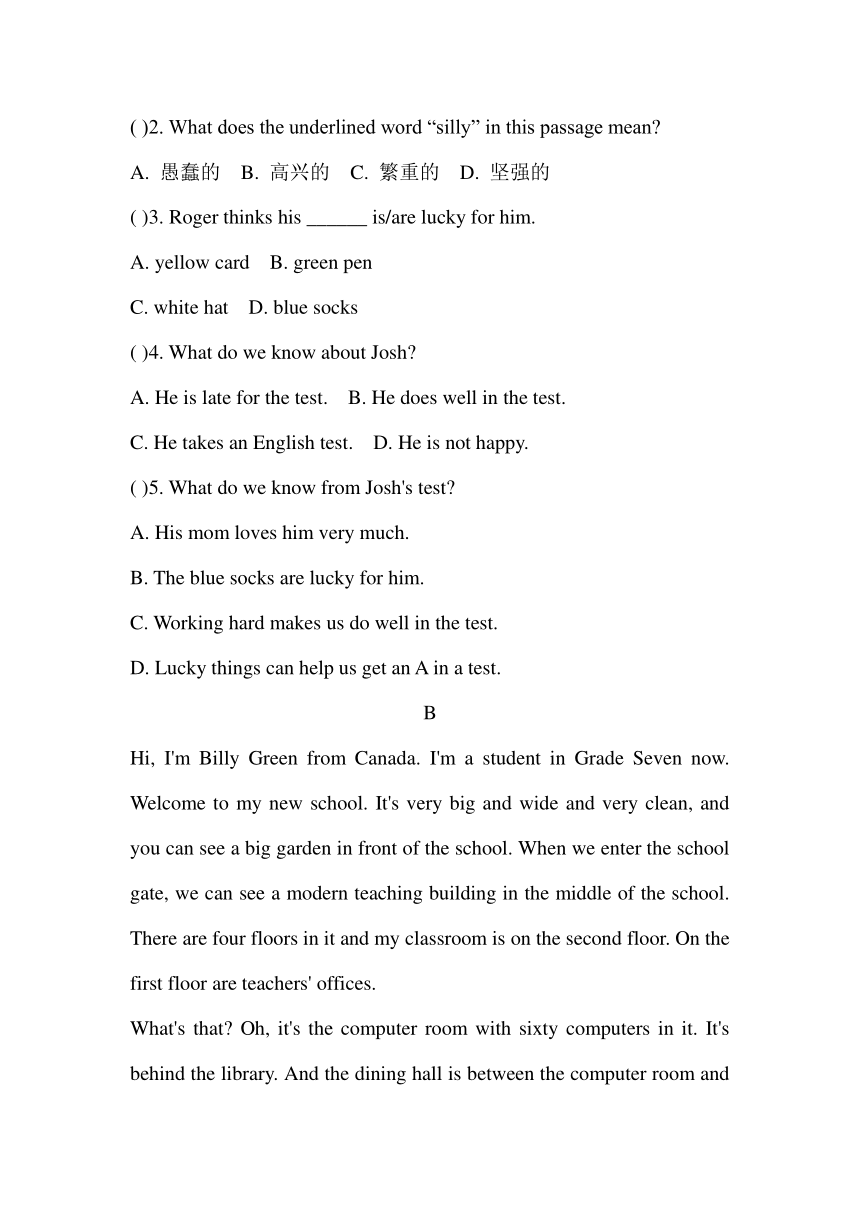 ( )2. What does the underlined word “silly” in this passage mean?

A. 愚蠢的　B. 高兴的　C. 繁重的　D. 坚强的

( )3. Roger thinks his ______ is/are lucky for him.

A. yellow card　B. green pen

C. white hat　D. blue socks

( )4. What do we know about Josh?

A. He is late for the test.　B. He does well in the test.

C. He takes an English test.　D. He is not happy.

( )5. What do we know from Josh's test?

A. His mom loves him very much.

B. The blue socks are lucky for him.

C. Working hard makes us do well in the test.

D. Lucky things can help us get an A in a test.

B

Hi, I'm Billy Green from Canada. I'm a student in Grade Seven now. Welcome to my new school. It's very big and wide and very clean, and you can see a big garden in front of the school. When we enter the school gate, we can see a modern teaching building in the middle of the school. There are four floors in it and my classroom is on the second floor. On the first floor are teachers' offices.

What's that? Oh, it's the computer room with sixty computers in it. It's behind the library. And the dining hall is between the computer room and